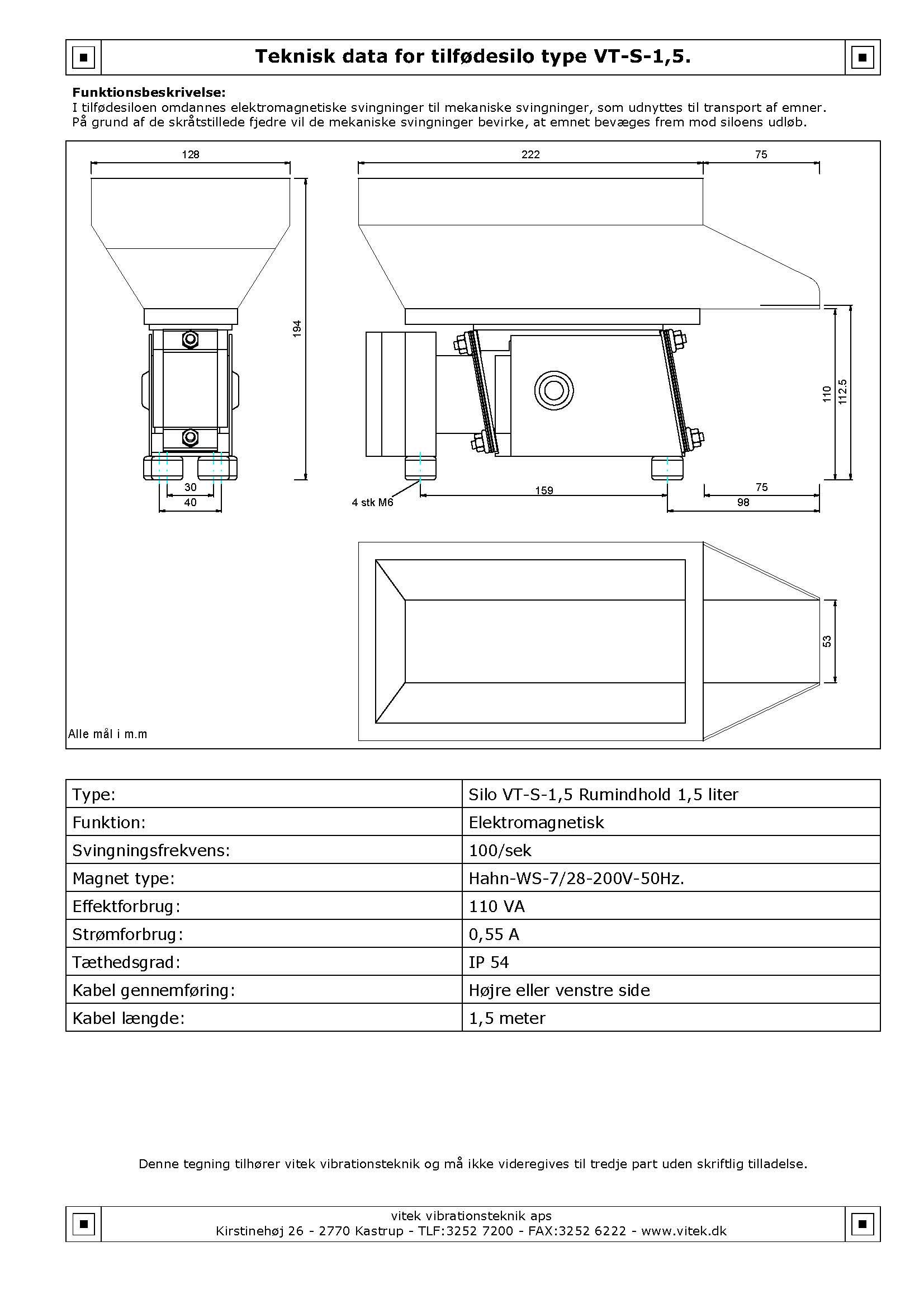 Teknisk data for tilfødesilo type VT-S-1,5.

Funktionsbeskrivelse:
I tilfødesiloen omdannes elektromagnetiske svingninger til mekaniske svingninger, som udnyttes til transport af emner. På grund af de skråtstillede fjedre vil de mekaniske svingninger bevirke, at emnet bevæges frem mod siloens udløb.

128
194
30
40
222
75
110
112.5
4 stk M6
159
75
98
53
Alle mål i m.m

| Type: | Silo VT-S-1,5 Rumindhold 1,5 liter |
|---|---|
| Funktion: | Elektromagnetisk |
| Svingningsfrekvens: | 100/sek |
| Magnet type: | Hahn-WS-7/28-200V-50Hz. |
| Effektforbrug: | 110 VA |
| Strømforbrug: | 0,55 A |
| Tæthedsgrad: | IP 54 |
| Kabel gennemføring: | Højre eller venstre side |
| Kabel længde: | 1,5 meter |

Denne tegning tilhører vitek vibrationsteknik og må ikke videregives til tredje part uden skriftlig tilladelse.

vitek vibrationsteknik aps
Kirstinehøj 26 - 2770 Kastrup - TLF:3252 7200 - FAX:3252 6222 - www.vitek.dk